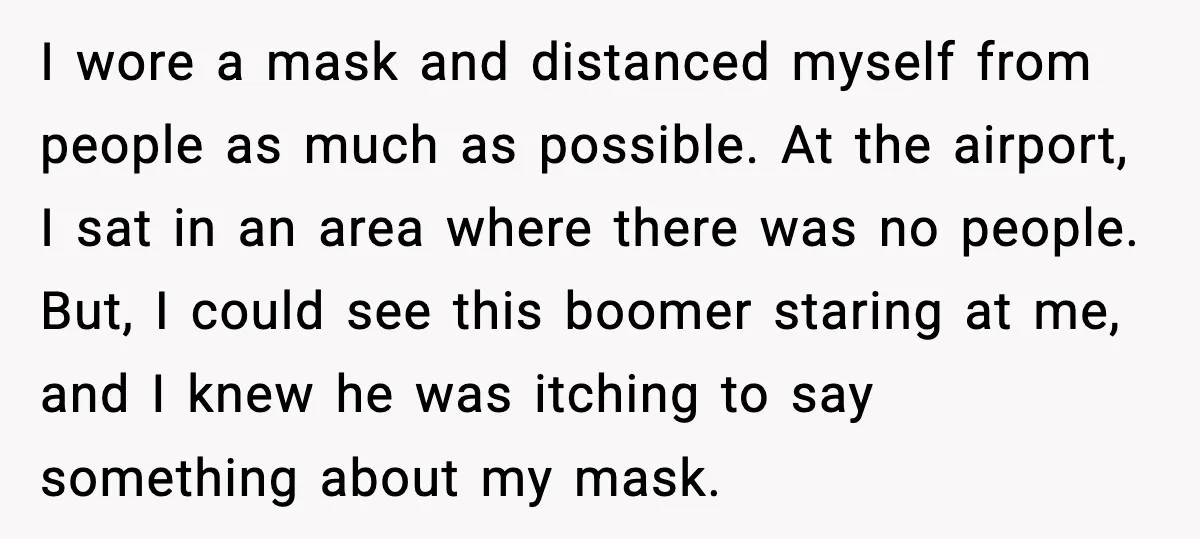 I wore a mask and distanced myself from people as much as possible. At the airport, I sat in an area where there was no people. But, I could see this boomer staring at me, and I knew he was itching to say something about my mask.